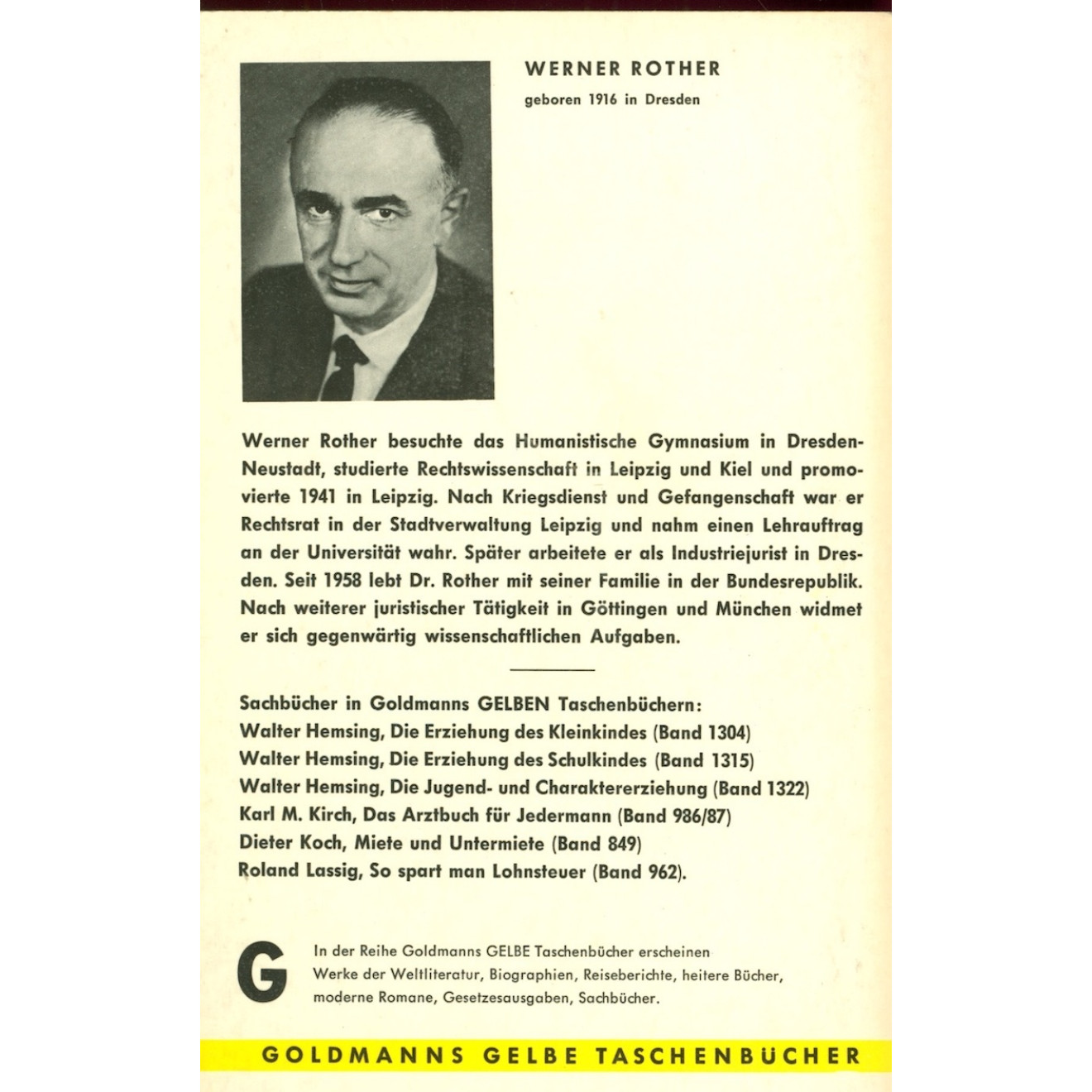 WERNER ROTHER

geboren 1916 in Dresden

Werner Rother besuchte das Humanistische Gymnasium in Dresden-Neustadt, studierte Rechtswissenschaft in Leipzig und Kiel und promovierte 1941 in Leipzig. Nach Kriegsdienst und Gefangenschaft war er Rechtsrat in der Stadtverwaltung Leipzig und nahm einen Lehrauftrag an der Universität wahr. Später arbeitete er als Industriejurist in Dresden. Seit 1958 lebt Dr. Rother mit seiner Familie in der Bundesrepublik. Nach weiterer juristischer Tätigkeit in Göttingen und München widmet er sich gegenwärtig wissenschaftlichen Aufgaben.

Sachbücher in Goldmanns GELBEN Taschenbüchern:
Walter Hemsing, Die Erziehung des Kleinkindes (Band 1304)
Walter Hemsing, Die Erziehung des Schulkindes (Band 1315)
Walter Hemsing, Die Jugend- und Charaktererziehung (Band 1322)
Karl M. Kirch, Das Arztbuch für Jedermann (Band 986/87)
Dieter Koch, Miete und Untermiete (Band 849)
Roland Lassig, So spart man Lohnsteuer (Band 962).

G

In der Reihe Goldmanns GELBE Taschenbücher erscheinen Werke der Weltliteratur, Biographien, Reiseberichte, heitere Bücher, moderne Romane, Gesetzesausgaben, Sachbücher.

GOLDMANNS GELBE TASCHENBÜCHER